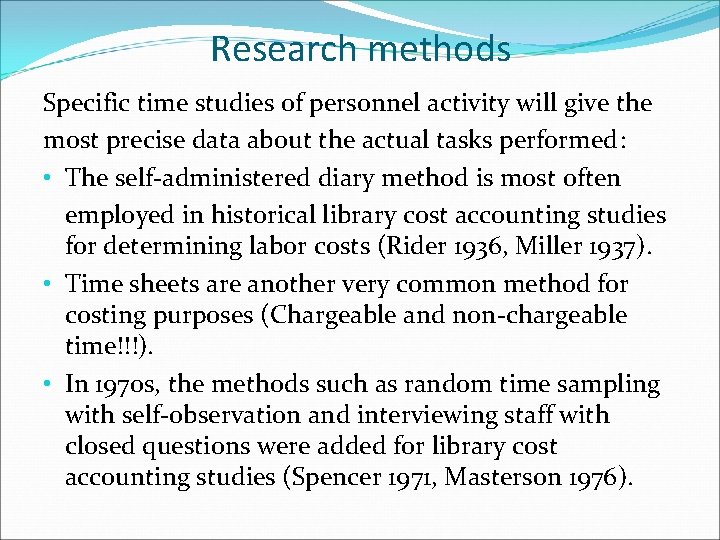 Research methods

Specific time studies of personnel activity will give the most precise data about the actual tasks performed:

• The self-administered diary method is most often employed in historical library cost accounting studies for determining labor costs (Rider 1936, Miller 1937).
• Time sheets are another very common method for costing purposes (Chargeable and non-chargeable time!!!).
• In 1970s, the methods such as random time sampling with self-observation and interviewing staff with closed questions were added for library cost accounting studies (Spencer 1971, Masterson 1976).